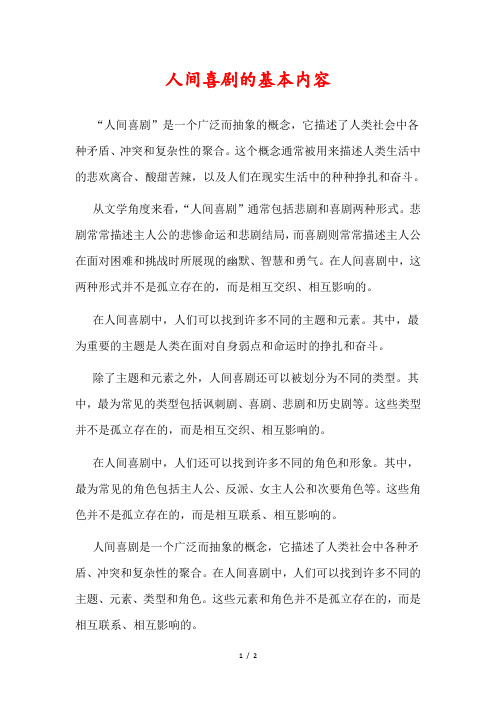 人间喜剧的基本内容

“人间喜剧”是一个广泛而抽象的概念，它描述了人类社会中各种矛盾、冲突和复杂性的聚合。这个概念通常被用来描述人类生活中的悲欢离合、酸甜苦辣，以及人们在现实生活中的种种挣扎和奋斗。

从文学角度来看，“人间喜剧”通常包括悲剧和喜剧两种形式。悲剧常常描述主人公的悲惨命运和悲剧结局，而喜剧则常常描述主人公在面对困难和挑战时所展现的幽默、智慧和勇气。在人间喜剧中，这两种形式并不是孤立存在的，而是相互交织、相互影响的。

在人间喜剧中，人们可以找到许多不同的主题和元素。其中，最为重要的主题是人类在面对自身弱点和命运时的挣扎和奋斗。

除了主题和元素之外，人间喜剧还可以被划分为不同的类型。其中，最为常见的类型包括讽刺剧、喜剧、悲剧和历史剧等。这些类型并不是孤立存在的，而是相互交织、相互影响的。

在人间喜剧中，人们还可以找到许多不同的角色和形象。其中，最为常见的角色包括主人公、反派、女主人公和次要角色等。这些角色并不是孤立存在的，而是相互联系、相互影响的。

人间喜剧是一个广泛而抽象的概念，它描述了人类社会中各种矛盾、冲突和复杂性的聚合。在人间喜剧中，人们可以找到许多不同的主题、元素、类型和角色。这些元素和角色并不是孤立存在的，而是相互联系、相互影响的。

1 / 2